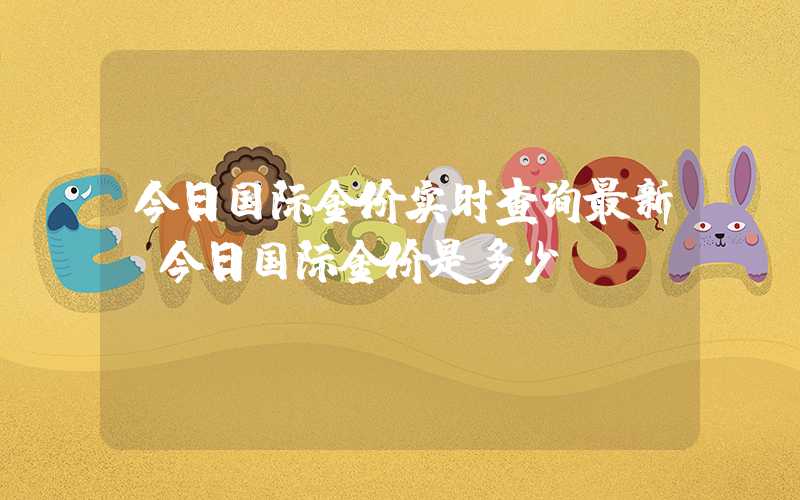 今日国际金价实时查询最新 今日国际金价是多少